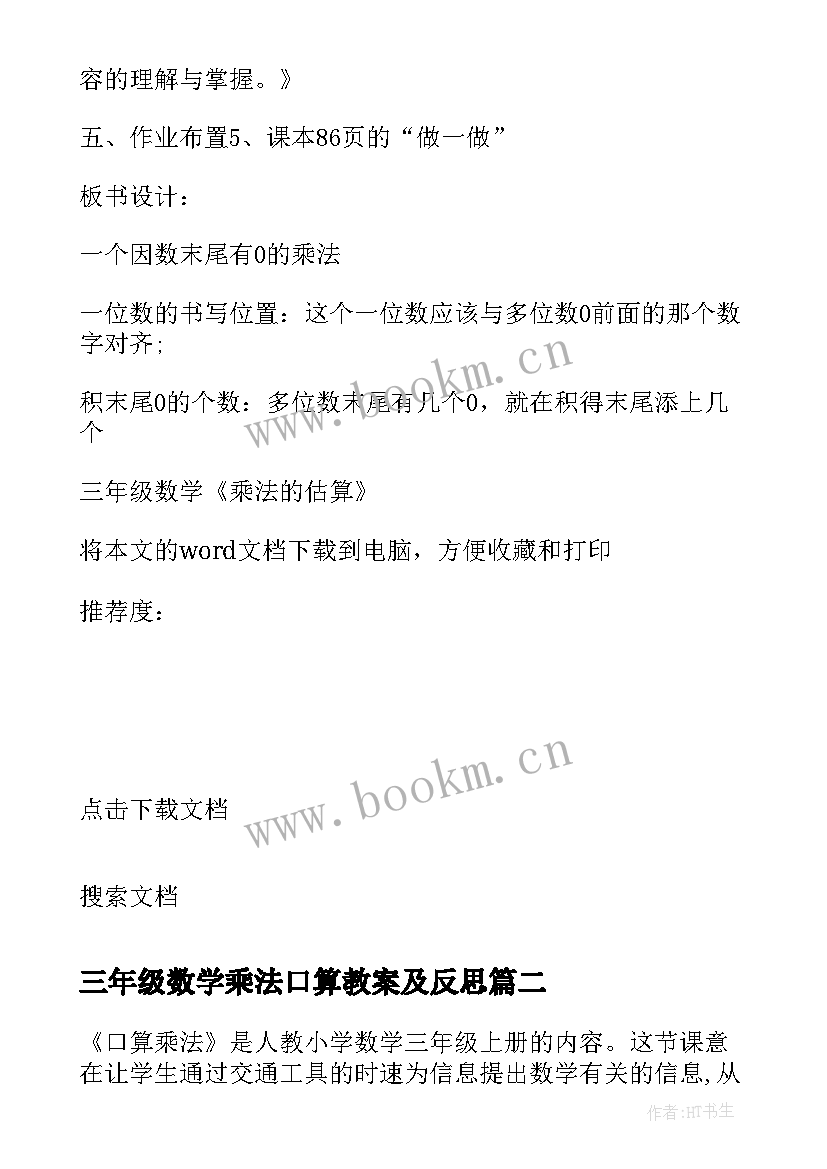 容的理解与掌握。》

五、作业布置5、课本86页的“做一做”

板书设计：

一个因数末尾有0的乘法

一位数的书写位置：这个一位数应该与多位数0前面的那个数字对齐；

积末尾0的个数：多位数末尾有几个0，就在积得末尾添上几个

三年级数学《乘法的估算》

将本文的word文档下载到电脑，方便收藏和打印

推荐度：

www.bookm.cn

点击下载文档

www.bookm.cn

搜索文档

三年级数学乘法口算教案及反思篇二

《口算乘法》是人教小学数学三年级上册的内容。这节课意在让学生通过交通工具的时速为信息提出数学有关的信息,从

作者:HT书生